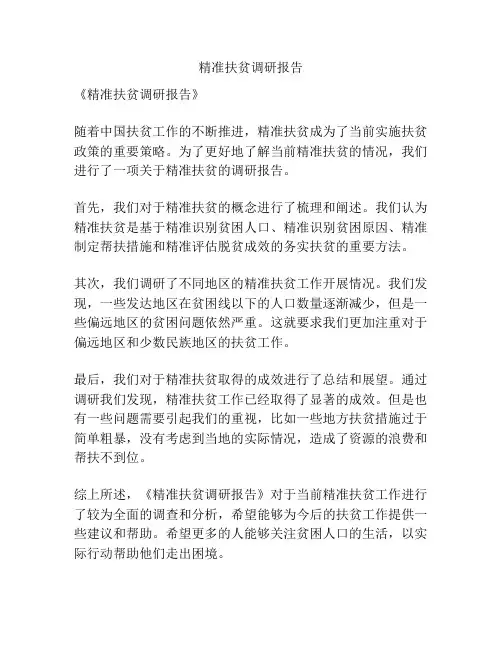 精准扶贫调研报告

《精准扶贫调研报告》

随着中国扶贫工作的不断推进，精准扶贫成为了当前实施扶贫政策的重要策略。为了更好地了解当前精准扶贫的情况，我们进行了一项关于精准扶贫的调研报告。

首先，我们对于精准扶贫的概念进行了梳理和阐述。我们认为精准扶贫是基于精准识别贫困人口、精准识别贫困原因、精准制定帮扶措施和精准评估脱贫成效的务实扶贫的重要方法。

其次，我们调研了不同地区的精准扶贫工作开展情况。我们发现，一些发达地区在贫困线以下的人口数量逐渐减少，但是一些偏远地区的贫困问题依然严重。这就要求我们更加注重对于偏远地区和少数民族地区的扶贫工作。

最后，我们对于精准扶贫取得的成效进行了总结和展望。通过调研我们发现，精准扶贫工作已经取得了显著的成效。但是也有一些问题需要引起我们的重视，比如一些地方扶贫措施过于简单粗暴，没有考虑到当地的实际情况，造成了资源的浪费和帮扶不到位。

综上所述，《精准扶贫调研报告》对于当前精准扶贫工作进行了较为全面的调查和分析，希望能够为今后的扶贫工作提供一些建议和帮助。希望更多的人能够关注贫困人口的生活，以实际行动帮助他们走出困境。